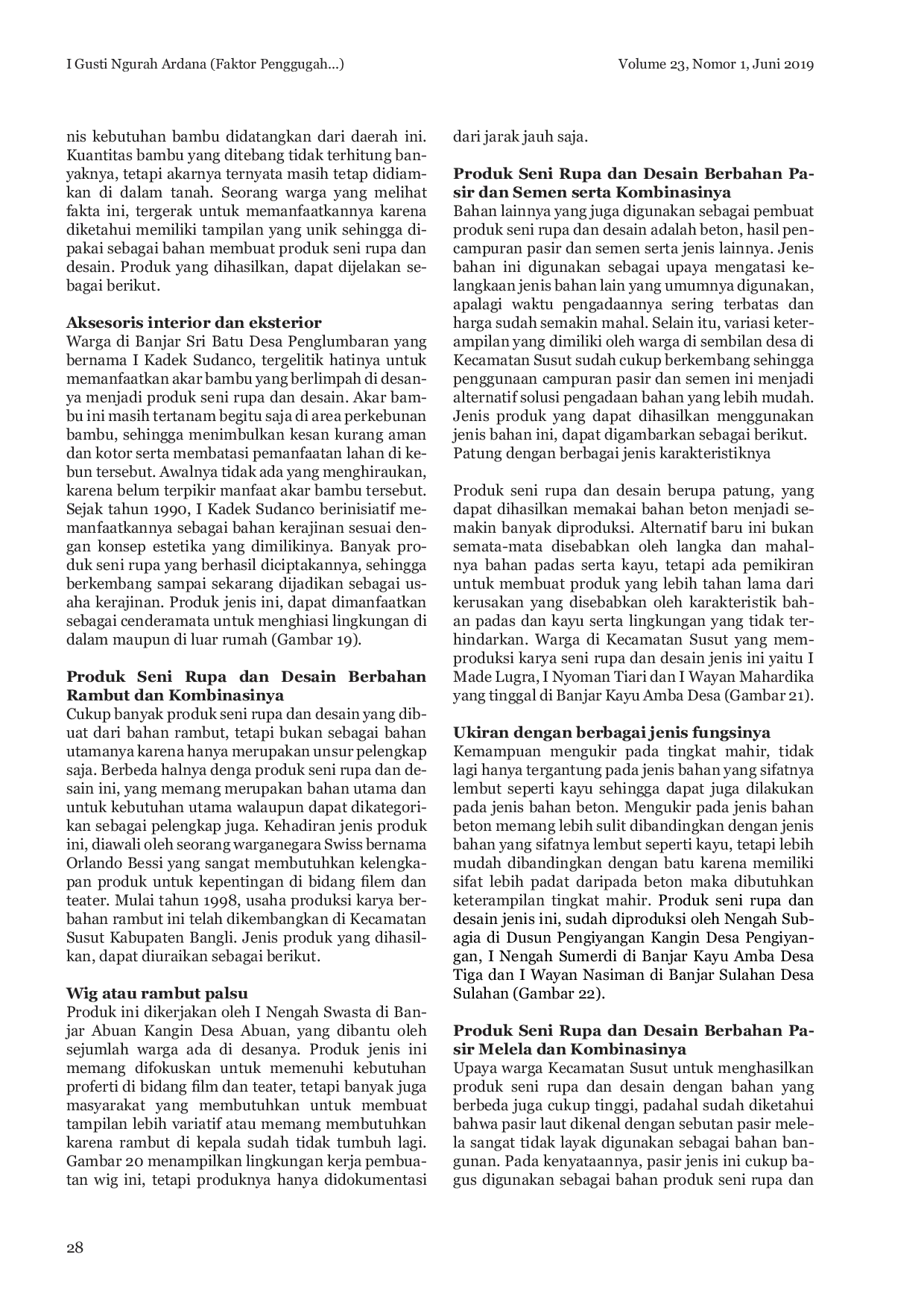 I Gusti Ngurah Ardana (Faktor Penggugah...)

Volume 23, Nomor 1, Juni 2019

nis kebutuhan bambu didatangkan dari daerah ini. Kuantitas bambu yang ditebang tidak terhitung banyaknya, tetapi akarnya ternyata masih tetap didiamkan di dalam tanah. Seorang warga yang melihat fakta ini, tergerak untuk memanfaatkannya karena diketahui memiliki tampilan yang unik sehingga dipakai sebagai bahan membuat produk seni rupa dan desain. Produk yang dihasilkan, dapat dijelakan sebagai berikut.

Aksesoris interior dan eksterior
Warga di Banjar Sri Batu Desa Penglumbaran yang bernama I Kadek Sudanco, tergelitik hatinya untuk memanfaatkan akar bambu yang berlimpah di desanya menjadi produk seni rupa dan desain. Akar bambu ini masih tertanam begitu saja di area perkebunan bambu, sehingga menimbulkan kesan kurang aman dan kotor serta membatasi pemanfaatan lahan di kebun tersebut. Awalnya tidak ada yang menghiraukan, karena belum terpikir manfaat akar bambu tersebut. Sejak tahun 1990, I Kadek Sudanco berinisiatif memanfaatkannya sebagai bahan kerajinan sesuai dengan konsep estetika yang dimilikinya. Banyak produk seni rupa yang berhasil diciptakannya, sehingga berkembang sampai sekarang dijadikan sebagai usaha kerajinan. Produk jenis ini, dapat dimanfaatkan sebagai cenderamata untuk menghiasi lingkungan di dalam maupun di luar rumah (Gambar 19).

Produk Seni Rupa dan Desain Berbahan Rambut dan Kombinasinya
Cukup banyak produk seni rupa dan desain yang dibuat dari bahan rambut, tetapi bukan sebagai bahan utamanya karena hanya merupakan unsur pelengkap saja. Berbeda halnya denga produk seni rupa dan desain ini, yang memang merupakan bahan utama dan untuk kebutuhan utama walaupun dapat dikategorikan sebagai pelengkap juga. Kehadiran jenis produk ini, diawali oleh seorang warganegara Swiss bernama Orlando Bessi yang sangat membutuhkan kelengkapan produk untuk kepentingan di bidang filem dan teater. Mulai tahun 1998, usaha produksi karya berbahan rambut ini telah dikembangkan di Kecamatan Susut Kabupaten Bangli. Jenis produk yang dihasilkan, dapat diuraikan sebagai berikut.

Wig atau rambut palsu
Produk ini dikerjakan oleh I Nengah Swasta di Banjar Abuan Kangin Desa Abuan, yang dibantu oleh sejumlah warga ada di desanya. Produk jenis ini memang difokuskan untuk memenuhi kebutuhan proferti di bidang film dan teater, tetapi banyak juga masyarakat yang membutuhkan untuk membuat tampilan lebih variatif atau memang membutuhkan karena rambut di kepala sudah tidak tumbuh lagi. Gambar 20 menampilkan lingkungan kerja pembuatan wig ini, tetapi produknya hanya didokumentasi dari jarak jauh saja.

Produk Seni Rupa dan Desain Berbahan Pasir dan Semen serta Kombinasinya
Bahan lainnya yang juga digunakan sebagai pembuat produk seni rupa dan desain adalah beton, hasil pencampuran pasir dan semen serta jenis lainnya. Jenis bahan ini digunakan sebagai upaya mengatasi kelangkaan jenis bahan lain yang umumnya digunakan, apalagi waktu pengadaannya sering terbatas dan harga sudah semakin mahal. Selain itu, variasi keterampilan yang dimiliki oleh warga di sembilan desa di Kecamatan Susut sudah cukup berkembang sehingga penggunaan campuran pasir dan semen ini menjadi alternatif solusi pengadaan bahan yang lebih mudah. Jenis produk yang dapat dihasilkan menggunakan jenis bahan ini, dapat digambarkan sebagai berikut.
Patung dengan berbagai jenis karakteristiknya

Produk seni rupa dan desain berupa patung, yang dapat dihasilkan memakai bahan beton menjadi semakin banyak diproduksi. Alternatif baru ini bukan semata-mata disebabkan oleh langka dan mahalnya bahan padas serta kayu, tetapi ada pemikiran untuk membuat produk yang lebih tahan lama dari kerusakan yang disebabkan oleh karakteristik bahan padas dan kayu serta lingkungan yang tidak terhindarkan. Warga di Kecamatan Susut yang memproduksi karya seni rupa dan desain jenis ini yaitu I Made Lugra, I Nyoman Tiari dan I Wayan Mahardika yang tinggal di Banjar Kayu Amba Desa (Gambar 21).

Ukiran dengan berbagai jenis fungsinya
Kemampuan mengukir pada tingkat mahir, tidak lagi hanya tergantung pada jenis bahan yang sifatnya lembut seperti kayu sehingga dapat juga dilakukan pada jenis bahan beton. Mengukir pada jenis bahan beton memang lebih sulit dibandingkan dengan jenis bahan yang sifatnya lembut seperti kayu, tetapi lebih mudah dibandingkan dengan batu karena memiliki sifat lebih padat daripada beton maka dibutuhkan keterampilan tingkat mahir. Produk seni rupa dan desain jenis ini, sudah diproduksi oleh Nengah Subagia di Dusun Pengiyangan Kangin Desa Pengiyangan, I Nengah Sumerdi di Banjar Kayu Amba Desa Tiga dan I Wayan Nasiman di Banjar Sulahan Desa Sulahan (Gambar 22).

Produk Seni Rupa dan Desain Berbahan Pasir Melela dan Kombinasinya
Upaya warga Kecamatan Susut untuk menghasilkan produk seni rupa dan desain dengan bahan yang berbeda juga cukup tinggi, padahal sudah diketahui bahwa pasir laut dikenal dengan sebutan pasir melela sangat tidak layak digunakan sebagai bahan bangunan. Pada kenyataannya, pasir jenis ini cukup bagus digunakan sebagai bahan produk seni rupa dan

28